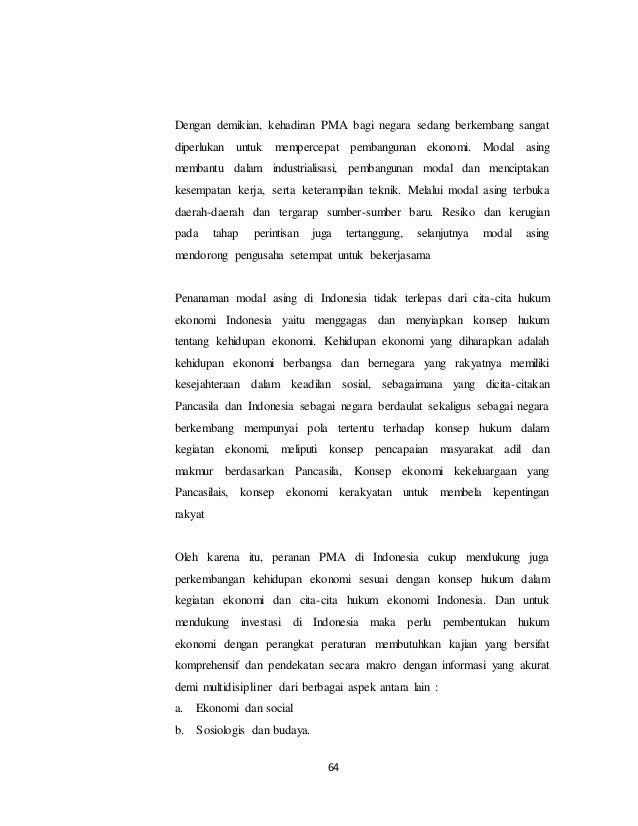 Dengan demikian, kehadiran PMA bagi negara sedang berkembang sangat diperlukan untuk mempercepat pembangunan ekonomi. Modal asing membantu dalam industrialisasi, pembangunan modal dan menciptakan kesempatan kerja, serta keterampilan teknik. Melalui modal asing terbuka daerah-daerah dan tergarap sumber-sumber baru. Resiko dan kerugian pada tahap perintisan juga tertanggung, selanjutnya modal asing mendorong pengusaha setempat untuk bekerjasama

Penanaman modal asing di Indonesia tidak terlepas dari cita-cita hukum ekonomi Indonesia yaitu menggagas dan menyiapkan konsep hukum tentang kehidupan ekonomi. Kehidupan ekonomi yang diharapkan adalah kehidupan ekonomi berbangsa dan bernegara yang rakyatnya memiliki kesejahteraan dalam keadilan sosial, sebagaimana yang dicita-citakan Pancasila dan Indonesia sebagai negara berdaulat sekaligus sebagai negara berkembang mempunyai pola tertentu terhadap konsep hukum dalam kegiatan ekonomi, meliputi konsep pencapaian masyarakat adil dan makmur berdasarkan Pancasila, Konsep ekonomi kekeluargaan yang Pancasilais, konsep ekonomi kerakyatan untuk membela kepentingan rakyat

Oleh karena itu, peranan PMA di Indonesia cukup mendukung juga perkembangan kehidupan ekonomi sesuai dengan konsep hukum dalam kegiatan ekonomi dan cita-cita hukum ekonomi Indonesia. Dan untuk mendukung investasi di Indonesia maka perlu pembentukan hukum ekonomi dengan perangkat peraturan membutuhkan kajian yang bersifat komprehensif dan pendekatan secara makro dengan informasi yang akurat demi multidisipliner dari berbagai aspek antara lain :
a. Ekonomi dan social
b. Sosiologis dan budaya.

64